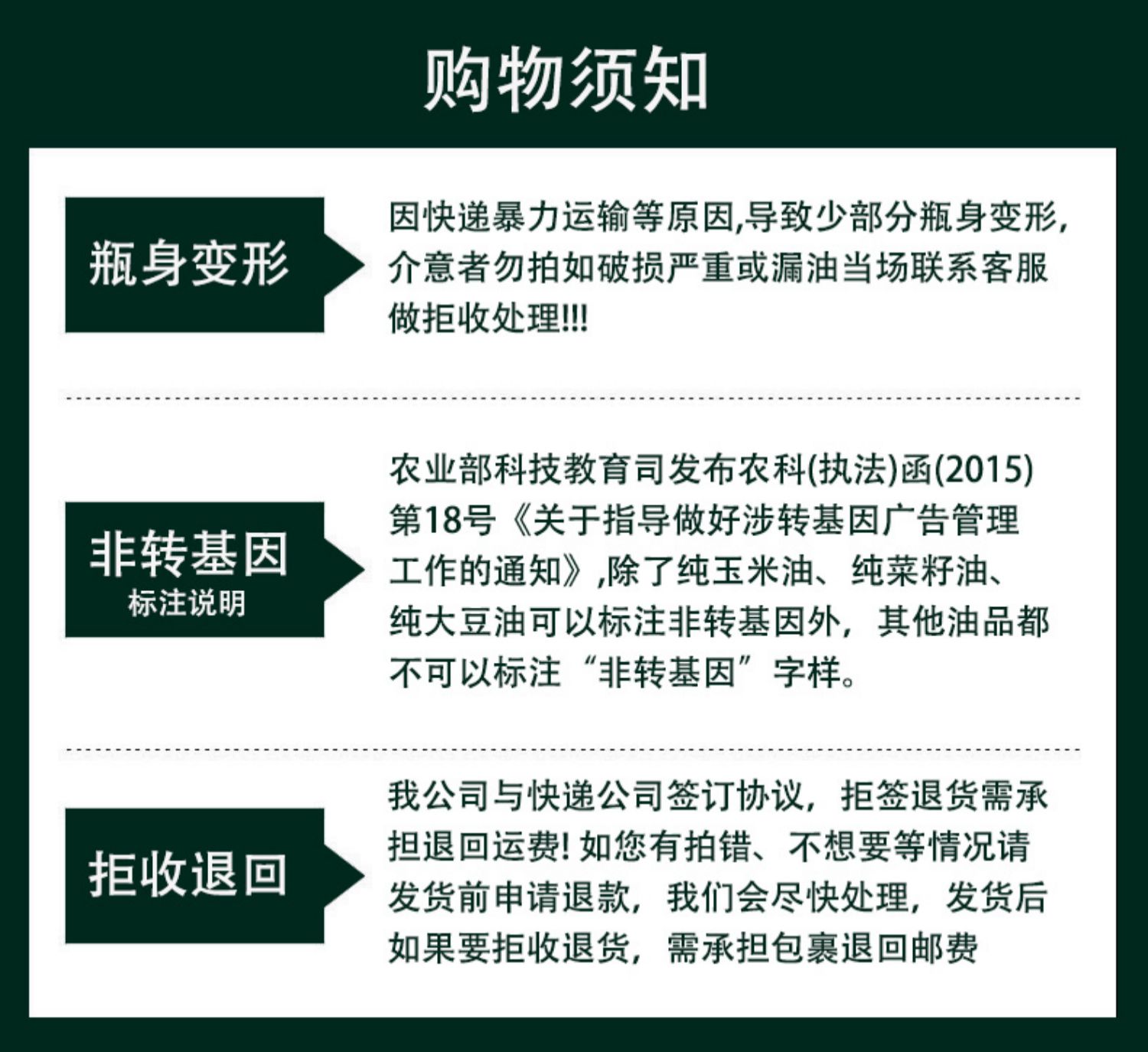 购物须知

瓶身变形

因快递暴力运输等原因,导致少部分瓶身变形,介意者勿拍如破损严重或漏油当场联系客服做拒收处理!!!

非转基因
标注说明

农业部科技教育司发布农科(执法)函(2015)第18号《关于指导做好涉转基因广告管理工作的通知》,除了纯玉米油、纯菜籽油、纯大豆油可以标注非转基因外，其他油品都不可以标注“非转基因”字样。

拒收退回

我公司与快递公司签订协议，拒签退货需承担退回运费! 如您有拍错、不想要等情况请发货前申请退款，我们会尽快处理，发货后如果要拒收退货，需承担包裹退回邮费